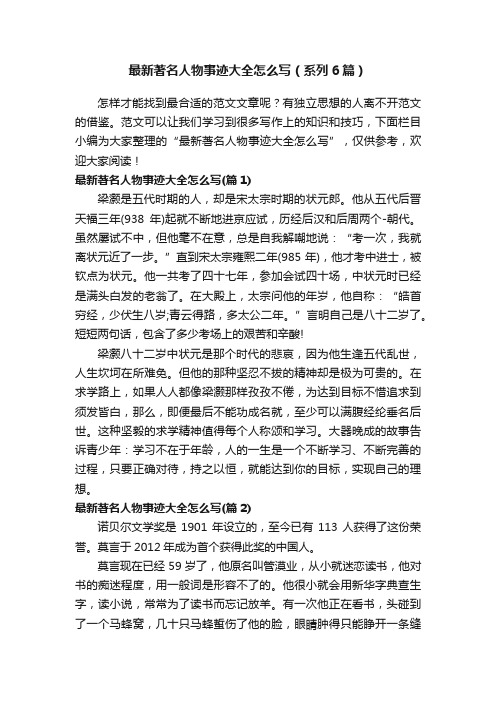 最新著名人物事迹大全怎么写（系列6篇）

怎样才能找到最合适的范文文章呢？有独立思想的人离不开范文的借鉴。范文可以让我们学习到很多写作上的知识和技巧，下面栏目小编为大家整理的“最新著名人物事迹大全怎么写”，仅供参考，欢迎大家阅读！

最新著名人物事迹大全怎么写(篇1)

梁灏是五代时期的人，却是宋太宗时期的状元郎。他从五代后晋天福三年(938 年)起就不断地进京应试，历经后汉和后周两个-朝代。虽然屡试不中，但他毫不在意，总是自我解嘲地说：“考一次，我就离状元近了一步。”直到宋太宗雍熙二年(985 年)，他才考中进士，被钦点为状元。他一共考了四十七年，参加会试四十场，中状元时已经是满头白发的老翁了。在大殿上，太宗问他的年岁，他自称：“皓首穷经，少伏生八岁;青云得路，多太公二年。”言明自己是八十二岁了。短短两句话，包含了多少考场上的艰苦和辛酸!

梁灏八十二岁中状元是那个时代的悲哀，因为他生逢五代乱世，人生坎坷在所难免。但他的那种坚忍不拔的精神却是极为可贵的。在求学路上，如果人人都像梁灏那样孜孜不倦，为达到目标不惜追求到须发皆白，那么，即便最后不能功成名就，至少可以满腹经纶垂名后世。这种坚毅的求学精神值得每个人称颂和学习。大器晚成的故事告诉青少年：学习不在于年龄，人的一生是一个不断学习、不断完善的过程，只要正确对待，持之以恒，就能达到你的目标，实现自己的理想。

最新著名人物事迹大全怎么写(篇2)

诺贝尔文学奖是 1901 年设立的，至今已有 113 人获得了这份荣誉。莫言于 2012 年成为首个获得此奖的中国人。

莫言现在已经 59 岁了，他原名叫管漠业，从小就迷恋读书，他对书的痴迷程度，用一般词是形容不了的。他很小就会用新华字典查生字，读小说，常常为了读书而忘记放羊。有一次他正在看书，头碰到了一个马蜂窝，几十只马蜂蜇伤了他的脸，眼睛肿得只能睁开一条缝